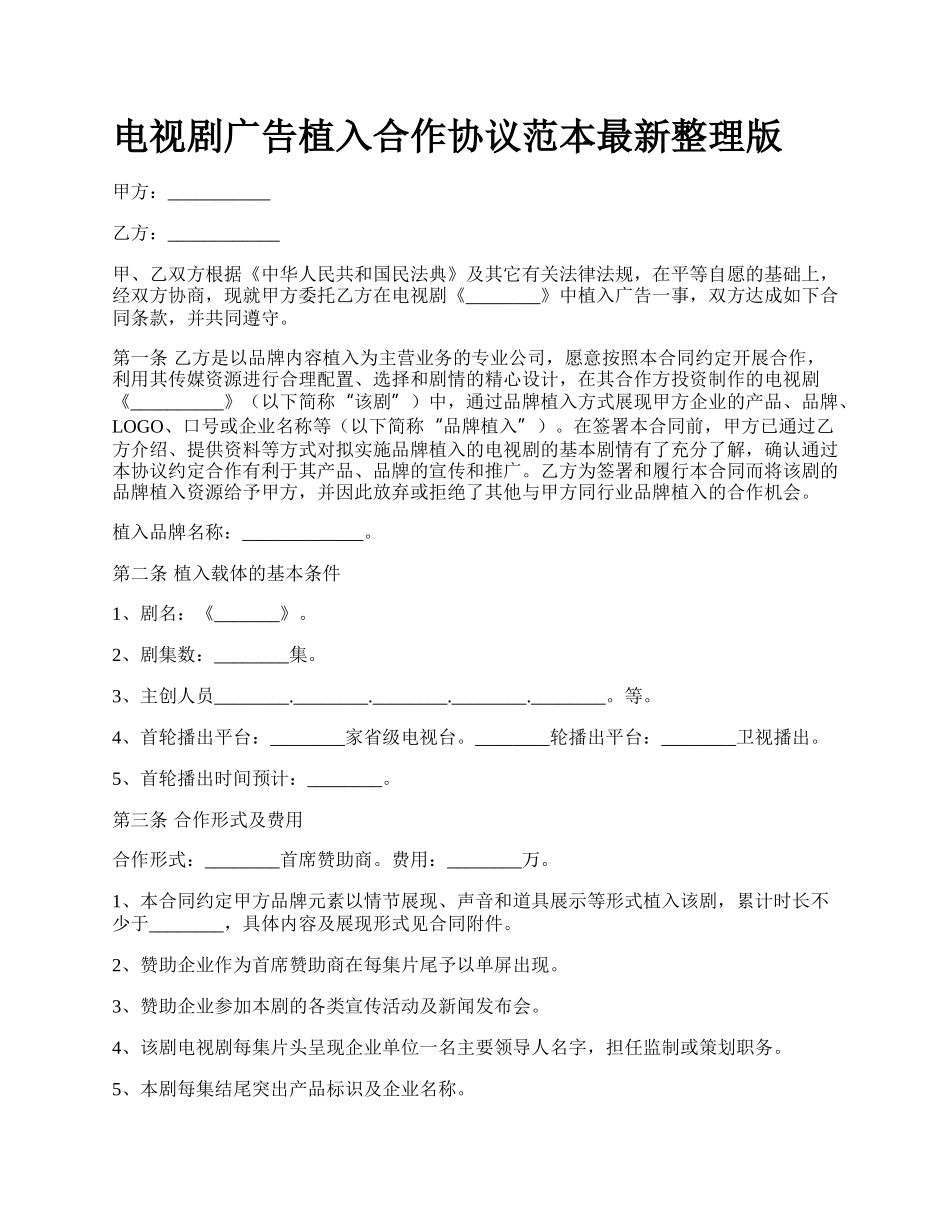 电视剧广告植入合作协议范本最新整理版

甲方：___________

乙方：____________

甲、乙双方根据《中华人民共和国民法典》及其它有关法律法规，在平等自愿的基础上，经双方协商，现就甲方委托乙方在电视剧《________》中植入广告一事，双方达成如下合同条款，并共同遵守。

第一条 乙方是以品牌内容植入为主营业务的专业公司，愿意按照本合同约定开展合作，利用其传媒资源进行合理配置、选择和剧情的精心设计，在其合作方投资制作的电视剧《__________》（以下简称“该剧”）中，通过品牌植入方式展现甲方企业的产品、品牌、LOGO、口号或企业名称等（以下简称“品牌植入”）。在签署本合同前，甲方已通过乙方介绍、提供资料等方式对拟实施品牌植入的电视剧的基本剧情有了充分了解，确认通过本协议约定合作有利于其产品、品牌的宣传和推广。乙方为签署和履行本合同而将该剧的品牌植入资源给予甲方，并因此放弃或拒绝了其他与甲方同行业品牌植入的合作机会。

植入品牌名称：_____________。

第二条 植入载体的基本条件

1、剧名：《_______》。

2、剧集数：________集。

3、主创人员________.________.________.________.________。等。

4、首轮播出平台：________家省级电视台。________轮播出平台：________卫视播出。

5、首轮播出时间预计：________。

第三条 合作形式及费用

合作形式：________首席赞助商。费用：________万。

1、本合同约定甲方品牌元素以情节展现、声音和道具展示等形式植入该剧，累计时长不少于________，具体内容及展现形式见合同附件。

2、赞助企业作为首席赞助商在每集片尾予以单屏出现。

3、赞助企业参加本剧的各类宣传活动及新闻发布会。

4、该剧电视剧每集片头呈现企业单位一名主要领导人名字，担任监制或策划职务。

5、本剧每集结尾突出产品标识及企业名称。